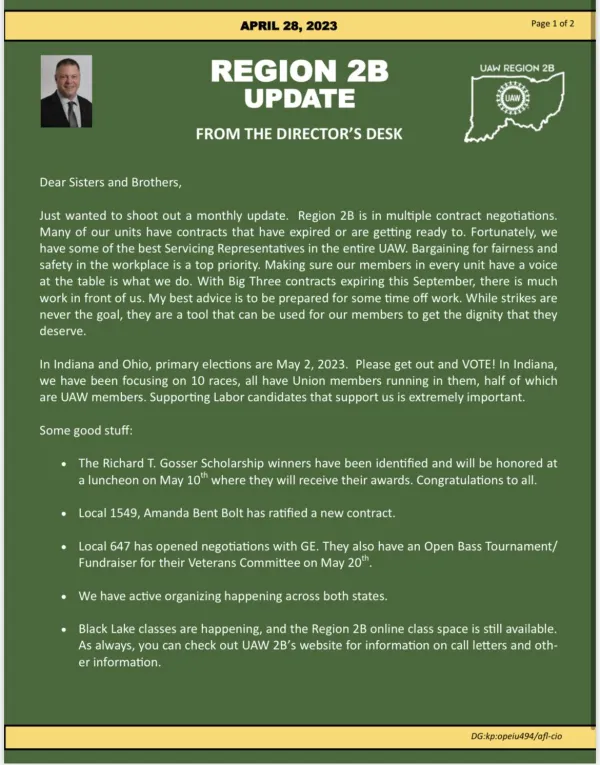 APRIL 28, 2023

Page 1 of 2

REGION 2B UPDATE

FROM THE DIRECTOR'S DESK

UAW REGION 2B

UAW

Dear Sisters and Brothers,

Just wanted to shoot out a monthly update. Region 2B is in multiple contract negotiations. Many of our units have contracts that have expired or are getting ready to. Fortunately, we have some of the best Servicing Representatives in the entire UAW. Bargaining for fairness and safety in the workplace is a top priority. Making sure our members in every unit have a voice at the table is what we do. With Big Three contracts expiring this September, there is much work in front of us. My best advice is to be prepared for some time off work. While strikes are never the goal, they are a tool that can be used for our members to get the dignity that they deserve.

In Indiana and Ohio, primary elections are May 2, 2023. Please get out and VOTE! In Indiana, we have been focusing on 10 races, all have Union members running in them, half of which are UAW members. Supporting Labor candidates that support us is extremely important.

Some good stuff:

• The Richard T. Gosser Scholarship winners have been identified and will be honored at a luncheon on May 10$^{th}$ where they will receive their awards. Congratulations to all.

• Local 1549, Amanda Bent Bolt has ratified a new contract.

• Local 647 has opened negotiations with GE. They also have an Open Bass Tournament/ Fundraiser for their Veterans Committee on May 20$^{th}$.

• We have active organizing happening across both states.

• Black Lake classes are happening, and the Region 2B online class space is still available. As always, you can check out UAW 2B's website for information on call letters and other information.

DG:kp:opeiu494/afl-cio